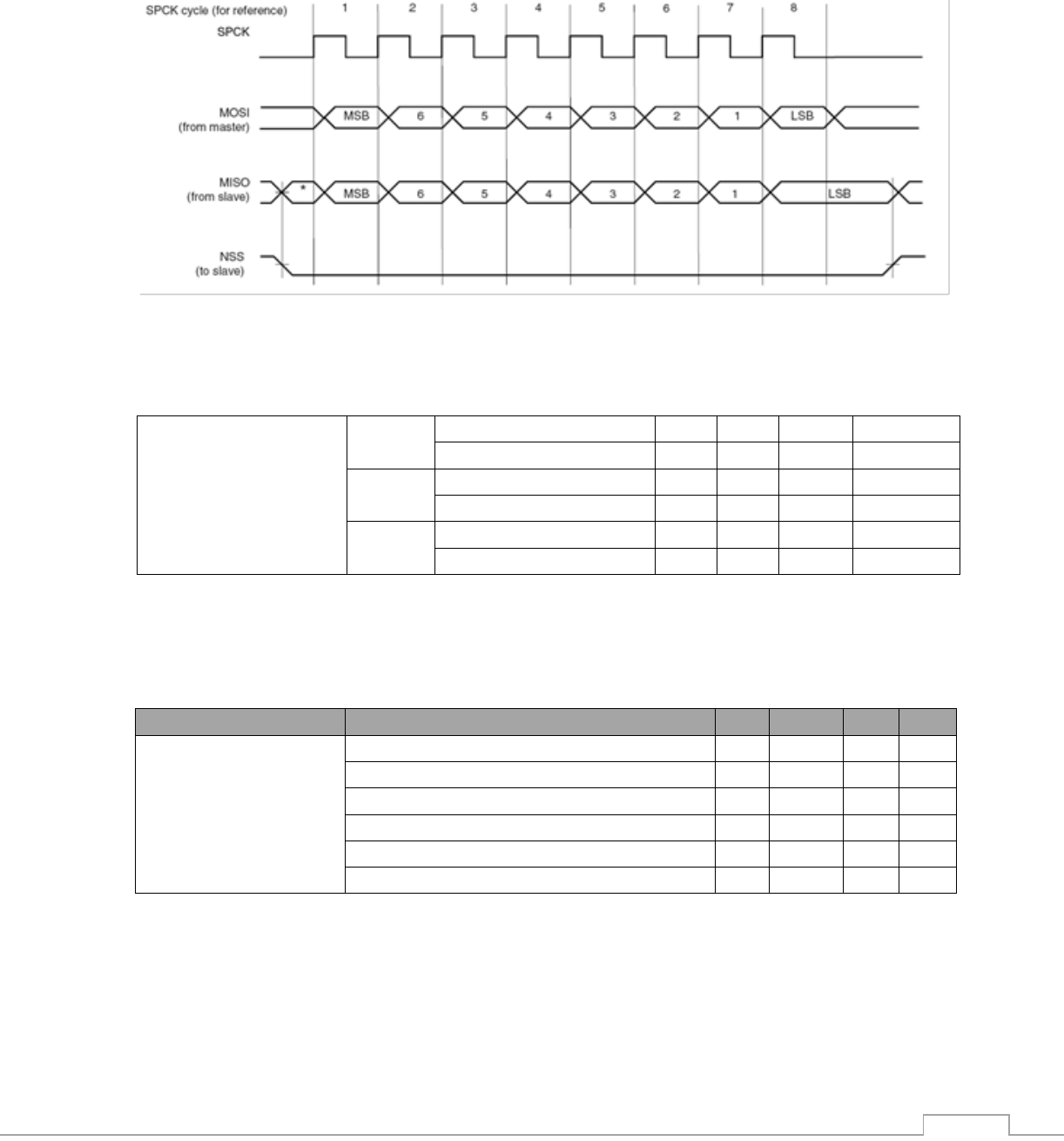 SPCK cycle (for reference) 1 2 3 4 5 6 7 8

SPCK

MOSI (from master) MSB 6 5 4 3 2 1 LSB

MISO (from slave) * MSB 6 5 4 3 2 1 LSB

NSS (to slave)